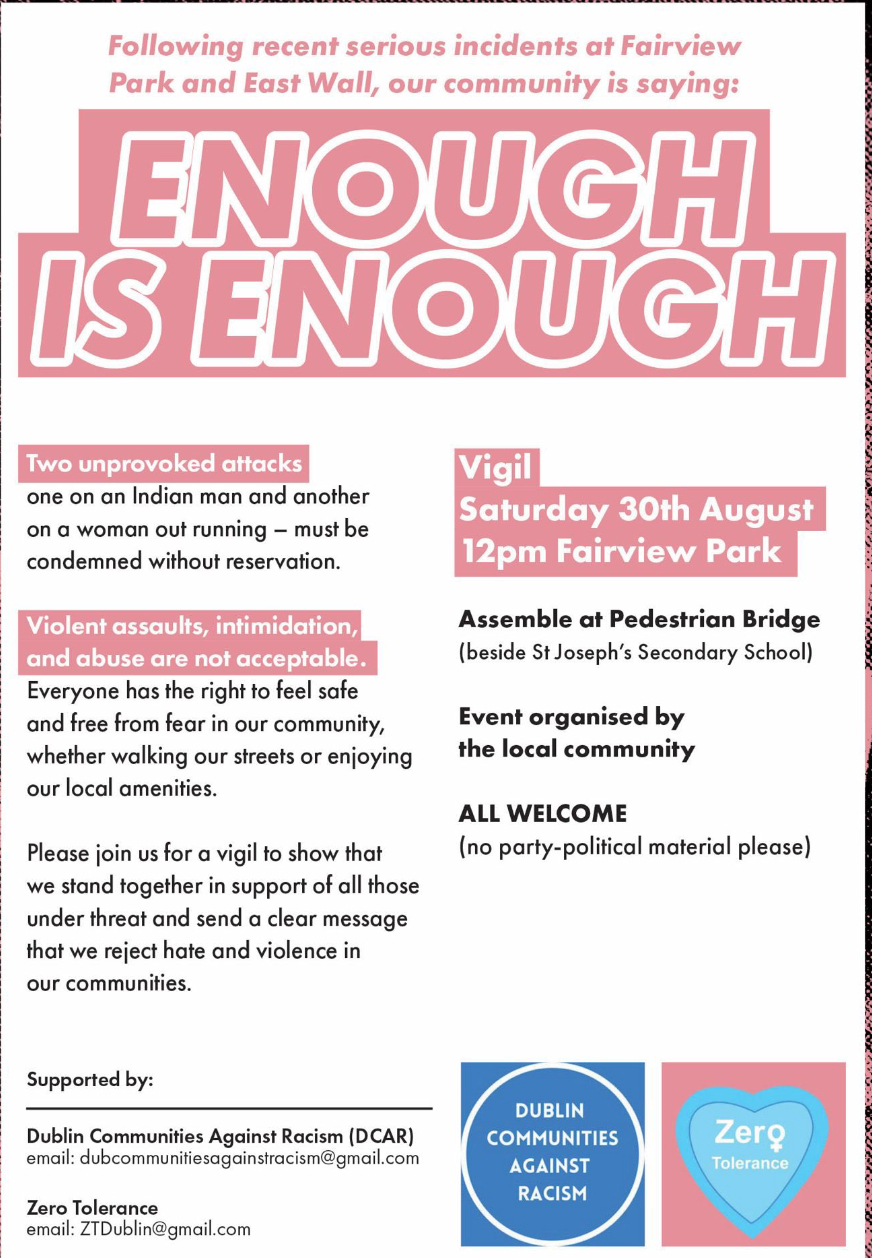 Following recent serious incidents at Fairview Park and East Wall, our community is saying:

ENOUGH IS ENOUGH

Two unprovoked attacks
one on an Indian man and another on a woman out running – must be condemned without reservation.

Violent assaults, intimidation, and abuse are not acceptable.
Everyone has the right to feel safe and free from fear in our community, whether walking our streets or enjoying our local amenities.

Please join us for a vigil to show that we stand together in support of all those under threat and send a clear message that we reject hate and violence in our communities.

Vigil
Saturday 30th August
12pm Fairview Park

Assemble at Pedestrian Bridge
(beside St Joseph's Secondary School)

Event organised by the local community

ALL WELCOME
(no party-political material please)

Supported by:

Dublin Communities Against Racism (DCAR)
email: dubcommunitiesagainstracism@gmail.com

Zero Tolerance
email: ZTDublin@gmail.com

DUBLIN COMMUNITIES AGAINST RACISM

Zero Tolerance